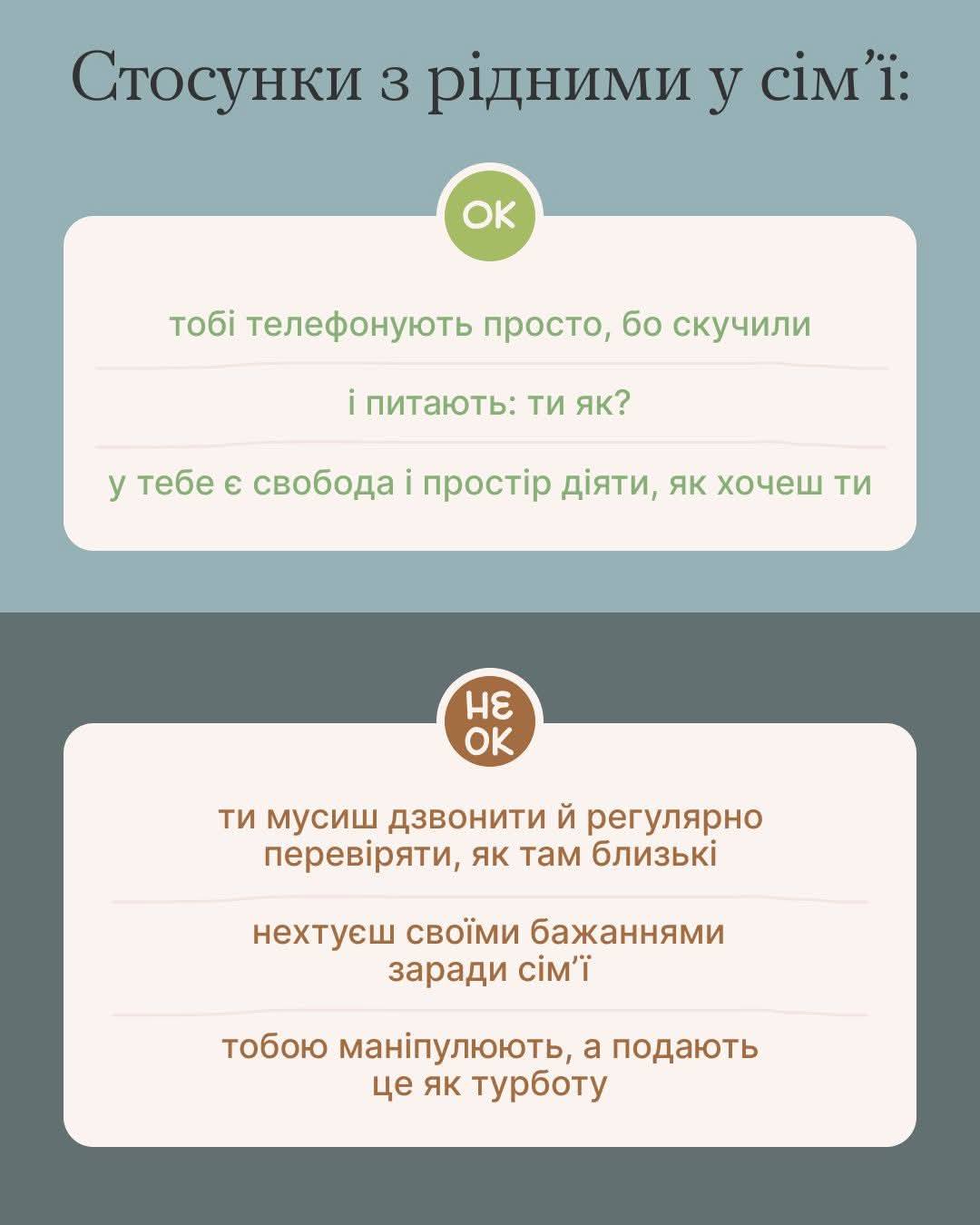 Стосунки з рідними у сім'ї:

ОК

тобі телефонують просто, бо скучили

і питають: ти як?

у тебе є свобода і простір діяти, як хочеш ти

НЕ ОК

ти мусиш дзвонити й регулярно перевіряти, як там близькі

нехтуєш своїми бажаннями заради сім'ї

тобою маніпулюють, а подають це як турботу